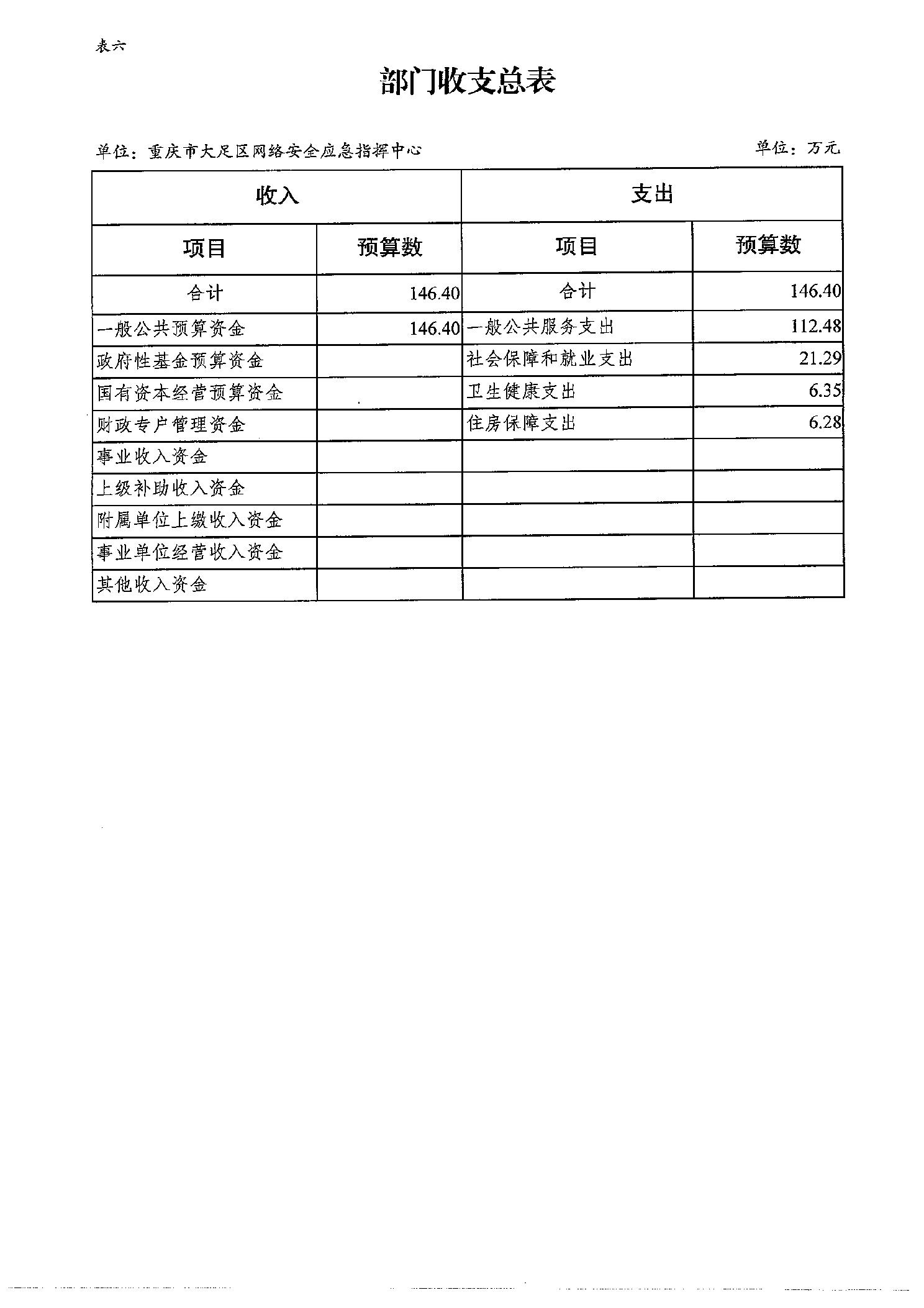 表六

部门收支总表

单位：重庆市大足区网络安全应急指挥中心

单位：万元

| 收入 | | 支出 | |
|---|---|---|---|
| 项目 | 预算数 | 项目 | 预算数 |
| 合计 | 146.40 | 合计 | 146.40 |
| 一般公共预算资金 | 146.40 | 一般公共服务支出 | 112.48 |
| 政府性基金预算资金 | | 社会保障和就业支出 | 21.29 |
| 国有资本经营预算资金 | | 卫生健康支出 | 6.35 |
| 财政专户管理资金 | | 住房保障支出 | 6.28 |
| 事业收入资金 | | | |
| 上级补助收入资金 | | | |
| 附属单位上缴收入资金 | | | |
| 事业单位经营收入资金 | | | |
| 其他收入资金 | | | |